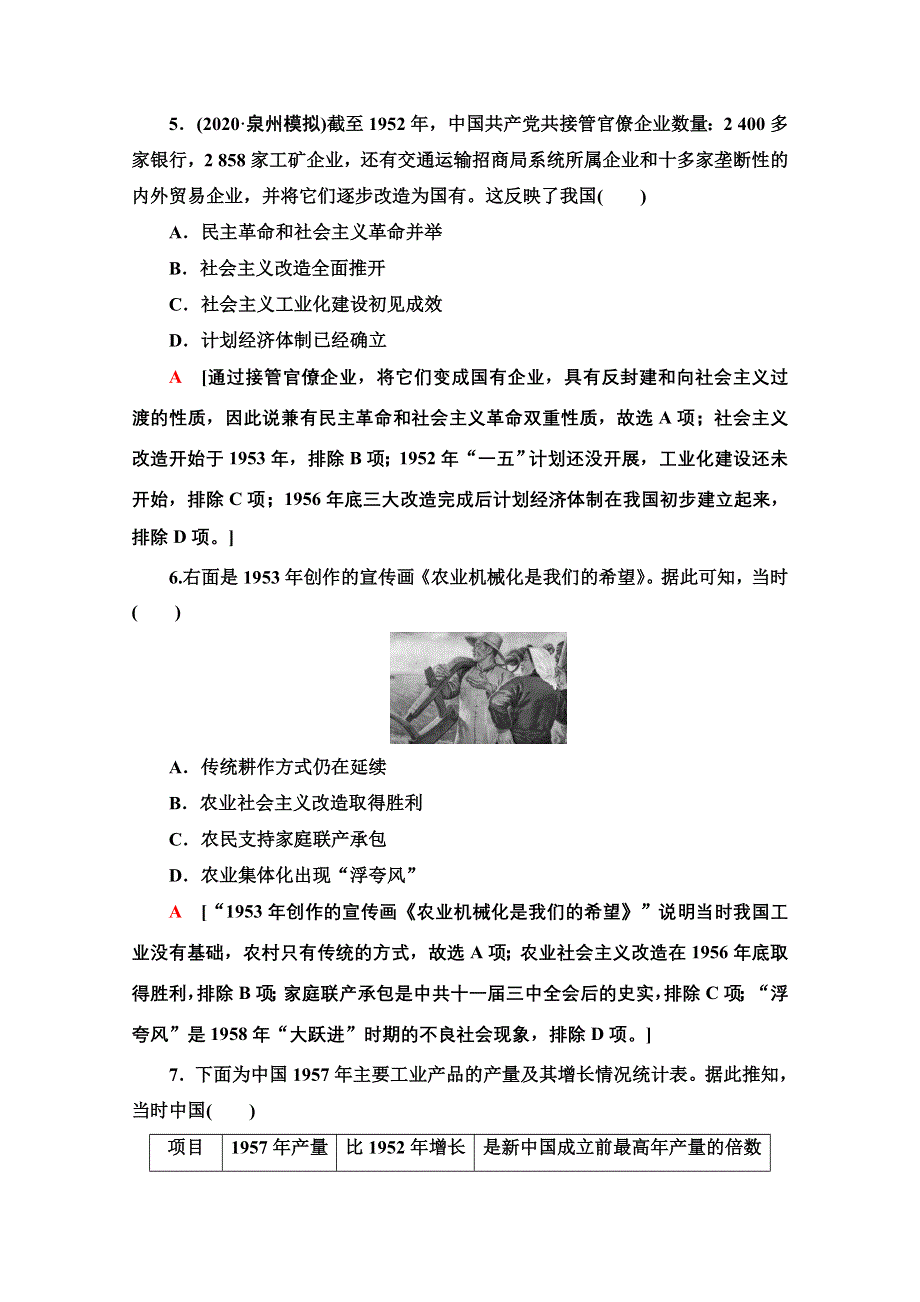 5．(2020·泉州模拟)截至 1952 年，中国共产党共接管官僚企业数量：2 400 多家银行，2 858 家工矿企业，还有交通运输招商局系统所属企业和十多家垄断性的内外贸易企业，并将它们逐步改造为国有。这反映了我国(　　)

A．民主革命和社会主义革命并举

B．社会主义改造全面推开

C．社会主义工业化建设初见成效

D．计划经济体制已经确立

A　[通过接管官僚企业，将它们变成国有企业，具有反封建和向社会主义过渡的性质，因此说兼有民主革命和社会主义革命双重性质，故选 A 项；社会主义改造开始于 1953 年，排除 B 项；1952 年“一五”计划还没开展，工业化建设还未开始，排除 C 项；1956 年底三大改造完成后计划经济体制在我国初步建立起来，排除 D 项。]

6.右面是 1953 年创作的宣传画《农业机械化是我们的希望》。据此可知，当时(　　)

A．传统耕作方式仍在延续

B．农业社会主义改造取得胜利

C．农民支持家庭联产承包

D．农业集体化出现“浮夸风”

A　[“1953 年创作的宣传画《农业机械化是我们的希望》”说明当时我国工业没有基础，农村只有传统的方式，故选 A 项；农业社会主义改造在 1956 年底取得胜利，排除 B 项；家庭联产承包是中共十一届三中全会后的史实，排除 C 项；“浮夸风”是 1958 年“大跃进”时期的不良社会现象，排除 D 项。]

7．下面为中国 1957 年主要工业产品的产量及其增长情况统计表。据此推知，当时中国(　　)

| 项目 | 1957 年产量 | 比 1952 年增长 | 是新中国成立前最高年产量的倍数 |
|---|---|---|---|